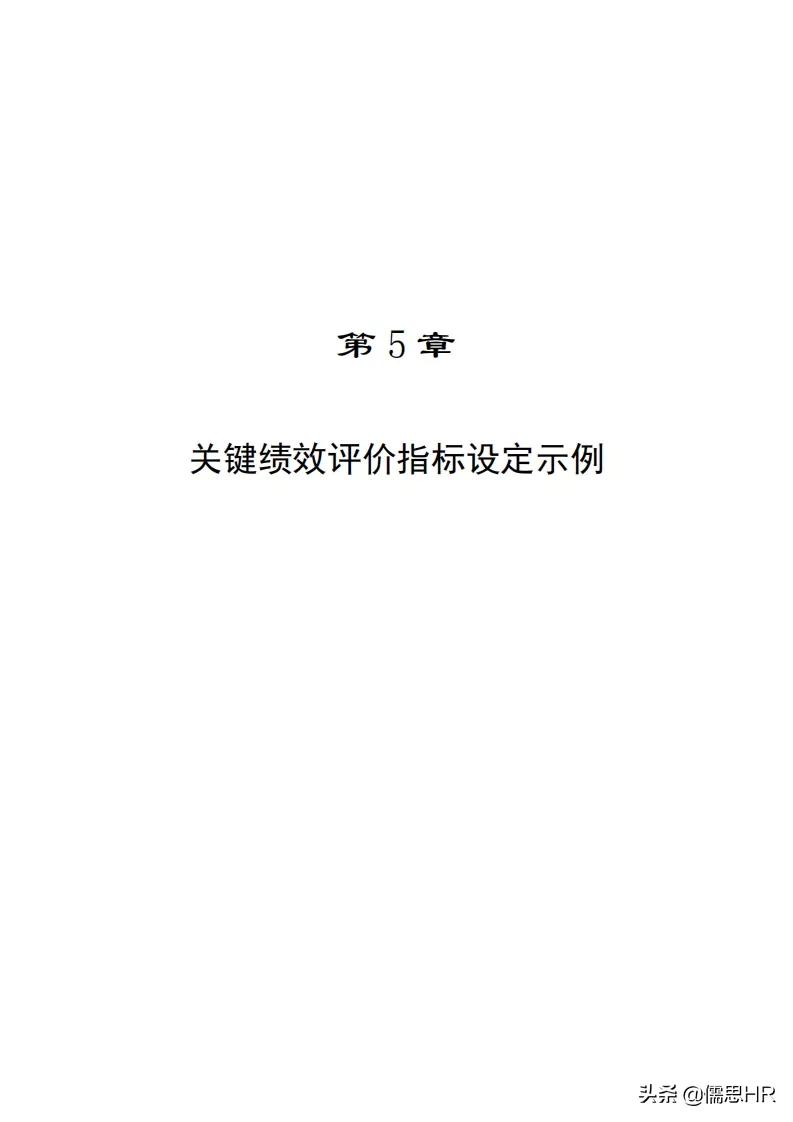 第 5 章

关键绩效评价指标设定示例

头条 @儒思HR